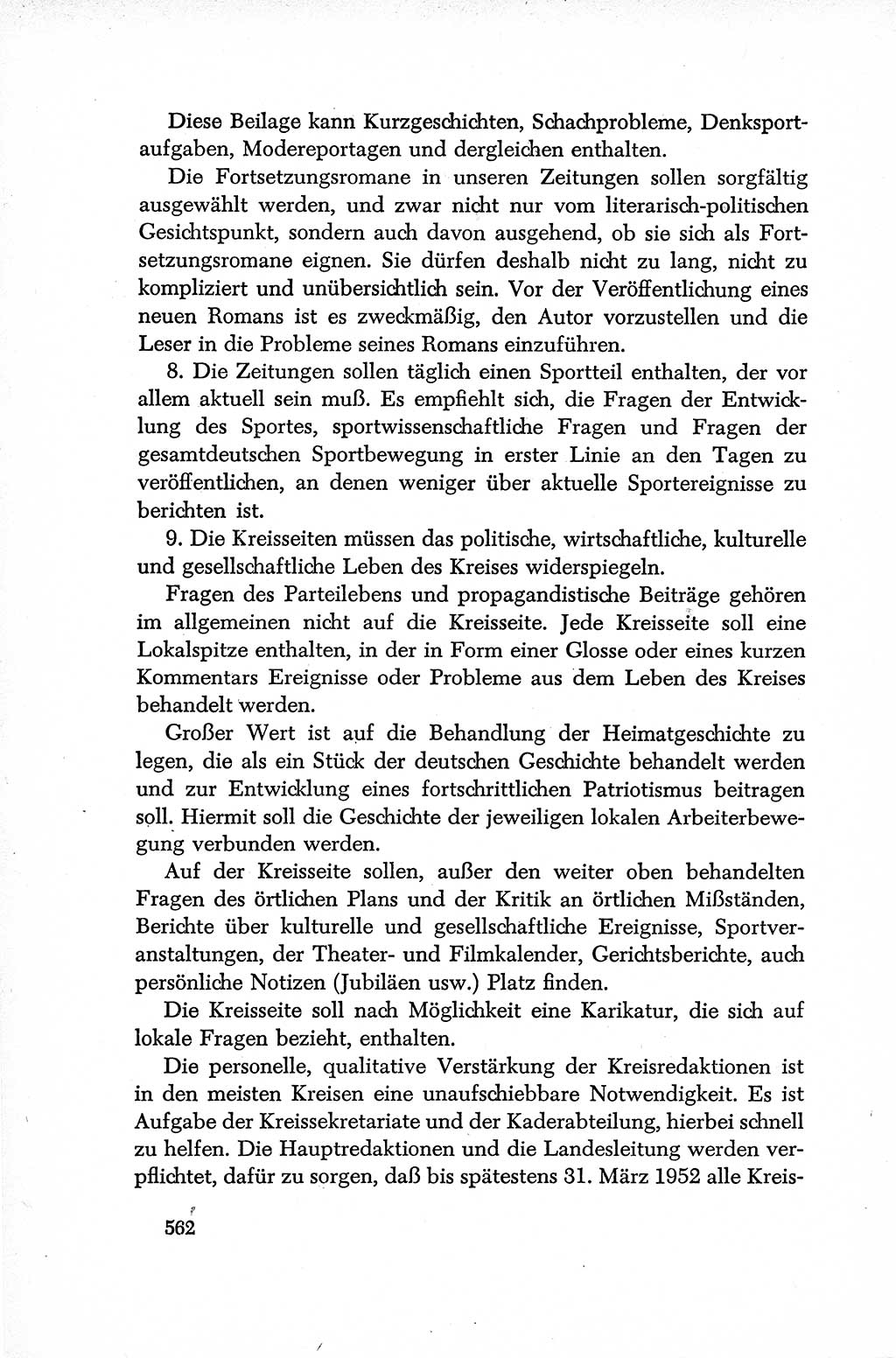 Diese Beilage kann Kurzgeschichten, Schachprobleme, Denksportaufgaben, Modereportagen und dergleichen enthalten.

Die Fortsetzungsromane in unseren Zeitungen sollen sorgfältig ausgewählt werden, und zwar nicht nur vom literarisch-politischen Gesichtspunkt, sondern auch davon ausgehend, ob sie sich als Fortsetzungsromane eignen. Sie dürfen deshalb nicht zu lang, nicht zu kompliziert und unübersichtlich sein. Vor der Veröffentlichung eines neuen Romans ist es zweckmäßig, den Autor vorzustellen und die Leser in die Probleme seines Romans einzuführen.

8. Die Zeitungen sollen täglich einen Sportteil enthalten, der vor allem aktuell sein muß. Es empfiehlt sich, die Fragen der Entwicklung des Sportes, sportwissenschaftliche Fragen und Fragen der gesamtdeutschen Sportbewegung in erster Linie an den Tagen zu veröffentlichen, an denen weniger über aktuelle Sportereignisse zu berichten ist.

9. Die Kreisseiten müssen das politische, wirtschaftliche, kulturelle und gesellschaftliche Leben des Kreises widerspiegeln.

Fragen des Parteilebens und propagandistische Beiträge gehören im allgemeinen nicht auf die Kreisseite. Jede Kreisseite soll eine Lokalspitze enthalten, in der in Form einer Glosse oder eines kurzen Kommentars Ereignisse oder Probleme aus dem Leben des Kreises behandelt werden.

Großer Wert ist auf die Behandlung der Heimatgeschichte zu legen, die als ein Stück der deutschen Geschichte behandelt werden und zur Entwicklung eines fortschrittlichen Patriotismus beitragen soll. Hiermit soll die Geschichte der jeweiligen lokalen Arbeiterbewegung verbunden werden.

Auf der Kreisseite sollen, außer den weiter oben behandelten Fragen des örtlichen Plans und der Kritik an örtlichen Mißständen, Berichte über kulturelle und gesellschaftliche Ereignisse, Sportveranstaltungen, der Theater- und Filmkalender, Gerichtsberichte, auch persönliche Notizen (Jubiläen usw.) Platz finden.

Die Kreisseite soll nach Möglichkeit eine Karikatur, die sich auf lokale Fragen bezieht, enthalten.

Die personelle, qualitative Verstärkung der Kreisredaktionen ist in den meisten Kreisen eine unaufschiebbare Notwendigkeit. Es ist Aufgabe der Kreissekretariate und der Kaderabteilung, hierbei schnell zu helfen. Die Hauptredaktionen und die Landesleitung werden verpflichtet, dafür zu sorgen, daß bis spätestens 31. März 1952 alle Kreis-

562